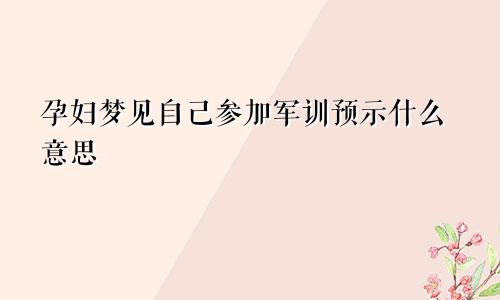 孕妇梦见自己参加军训预示什么意思